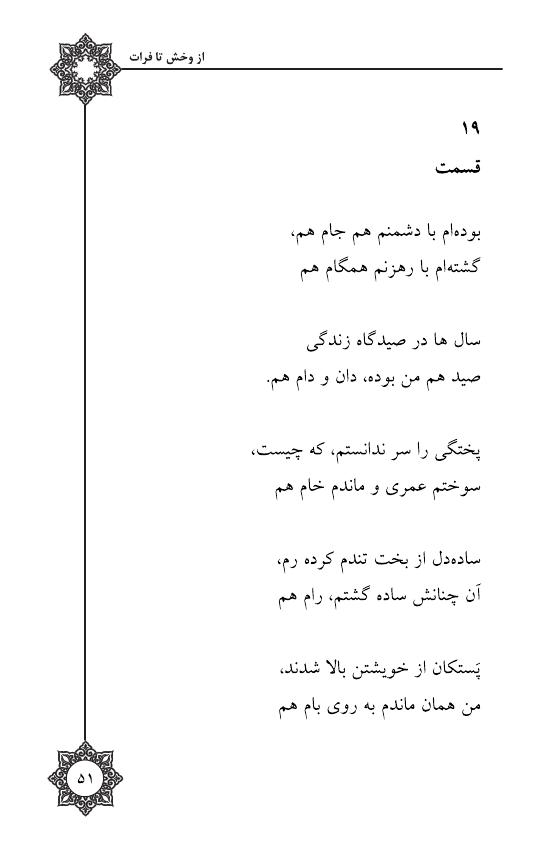 از وخش تا فرات

۱۹
قسمت

بوده‌ام با دشمنم هم جام هم،
گشته‌ام با رهزنم همگام هم

سال ها در صیدگاه زندگی
صید هم من بوده، دان و دام هم.

پختگی را سر ندانستم، که چیست،
سوختم عمری و ماندم خام هم

ساده‌دل از بخت تندم کرده رم،
آن چنانش ساده گشتم، رام هم

پَستکان از خویشتن بالا شدند،
من همان ماندم به روی بام هم

۵۱